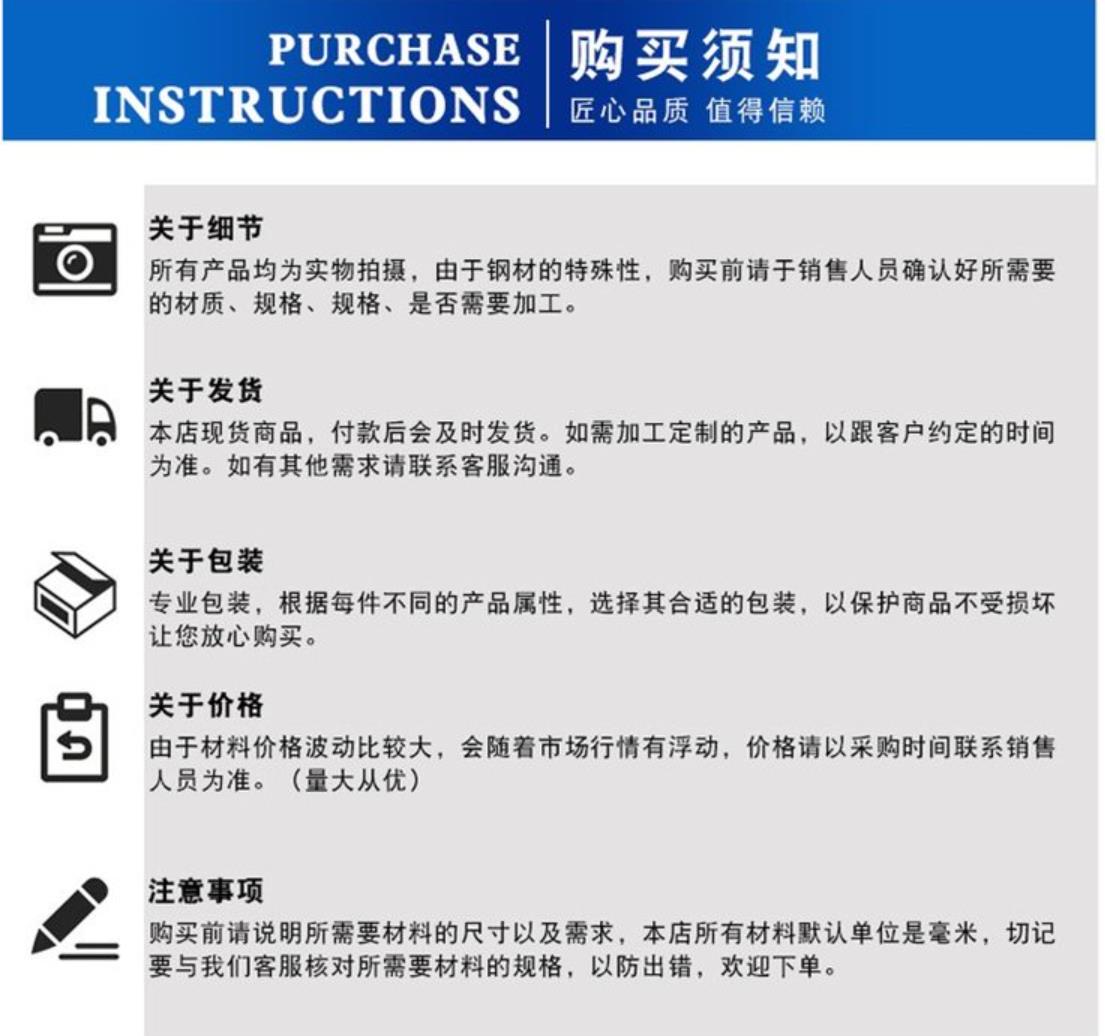 PURCHASE INSTRUCTIONS

购买须知
匠心品质 值得信赖

关于细节
所有产品均为实物拍摄，由于钢材的特殊性，购买前请于销售人员确认好所需要的材质、规格、规格、是否需要加工。

关于发货
本店现货商品，付款后会及时发货。如需加工定制的产品，以跟客户约定的时间为准。如有其他需求请联系客服沟通。

关于包装
专业包装，根据每件不同的产品属性，选择其合适的包装，以保护商品不受损坏让您放心购买。

关于价格
由于材料价格波动比较大，会随着市场行情有浮动，价格请以采购时间联系销售人员为准。（量大从优）

注意事项
购买前请说明所需要材料的尺寸以及需求，本店所有材料默认单位是毫米，切记要与我们客服核对所需要材料的规格，以防出错，欢迎下单。